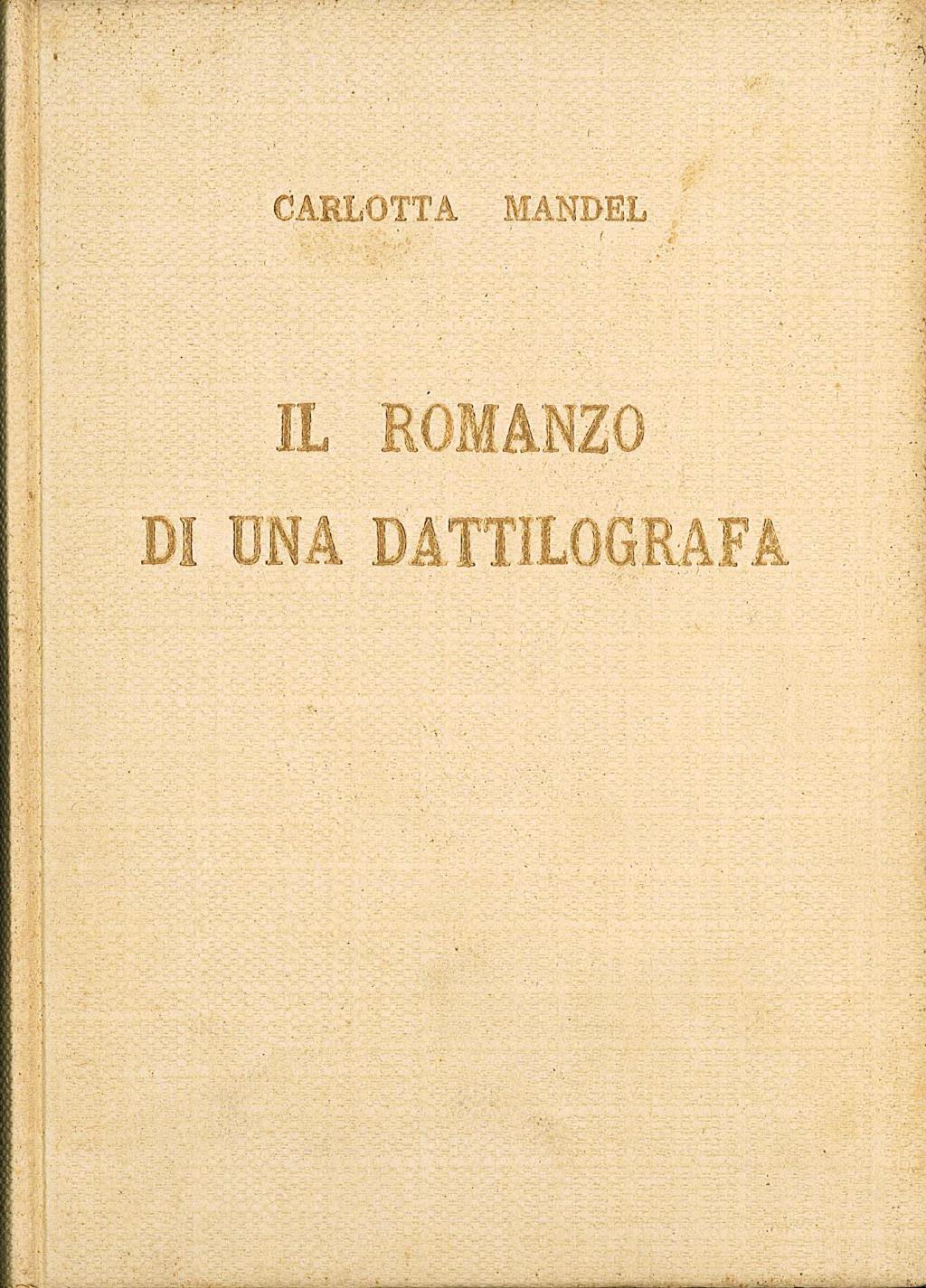 CARLOTTA MANDEL

IL ROMANZO
DI UNA DATTILOGRAFA